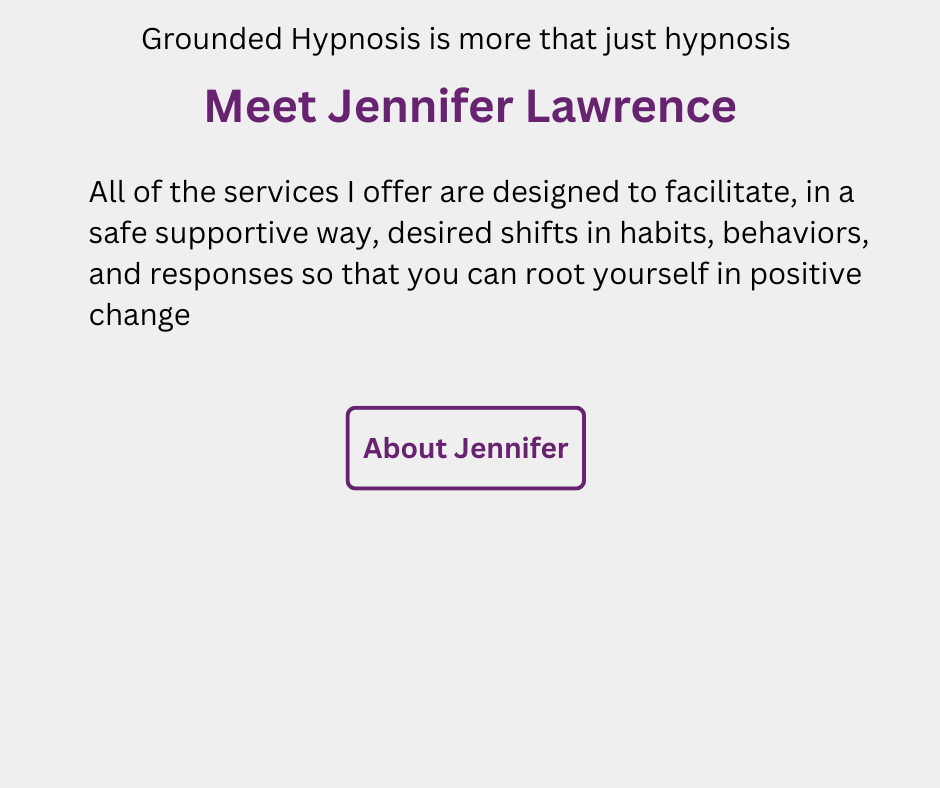 Grounded Hypnosis is more that just hypnosis

Meet Jennifer Lawrence

All of the services I offer are designed to facilitate, in a safe supportive way, desired shifts in habits, behaviors, and responses so that you can root yourself in positive change

About Jennifer